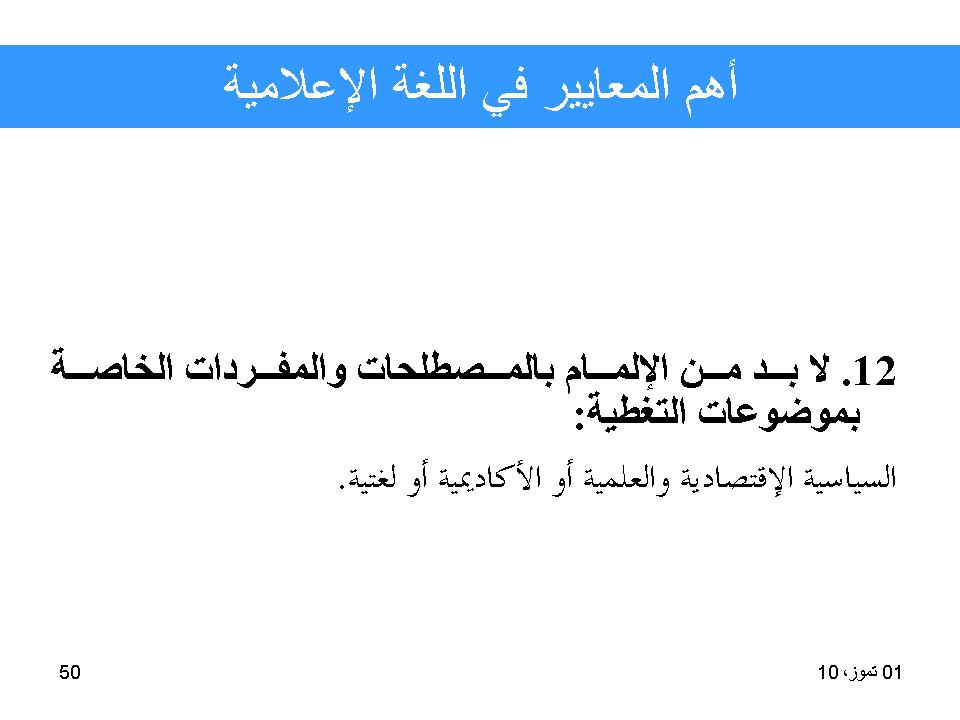 أهم المعايير في اللغة الإعلامية

12. لا بد من الإلمام بالمصطلحات والمفردات الخاصة بموضوعات التغطية:

السياسية الإقتصادية والعلمية أو الأكاديمية أو لغتية.

01 تموز، 10

50